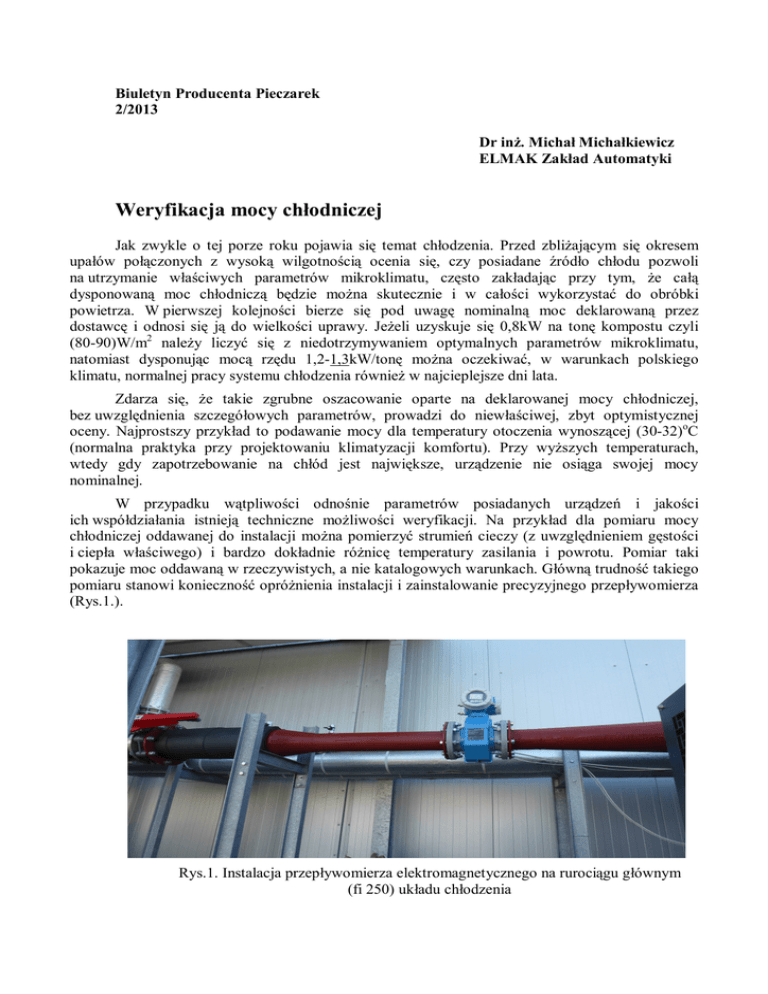 Biuletyn Producenta Pieczarek
2/2013

Dr inż. Michał Michałkiewicz
ELMAK Zakład Automatyki

Weryfikacja mocy chłodniczej

Jak zwykle o tej porze roku pojawia się temat chłodzenia. Przed zbliżającym się okresem upałów połączonych z wysoką wilgotnością ocenia się, czy posiadane źródło chłodu pozwoli na utrzymanie właściwych parametrów mikroklimatu, często zakładając przy tym, że całą dysponowaną moc chłodniczą będzie można skutecznie i w całości wykorzystać do obróbki powietrza. W pierwszej kolejności bierze się pod uwagę nominalną moc deklarowaną przez dostawcę i odnosi się ją do wielkości uprawy. Jeżeli uzyskuje się 0,8kW na tonę kompostu czyli (80-90)W/m$^2$ należy liczyć się z niedotrzymywaniem optymalnych parametrów mikroklimatu, natomiast dysponując mocą rzędu 1,2-1,3kW/tonę można oczekiwać, w warunkach polskiego klimatu, normalnej pracy systemu chłodzenia również w najcieplejsze dni lata.

Zdarza się, że takie zgrubne oszacowanie oparte na deklarowanej mocy chłodniczej, bez uwzględnienia szczegółowych parametrów, prowadzi do niewłaściwej, zbyt optymistycznej oceny. Najprostszy przykład to podawanie mocy dla temperatury otoczenia wynoszącej (30-32)$^o$C (normalna praktyka przy projektowaniu klimatyzacji komfortu). Przy wyższych temperaturach, wtedy gdy zapotrzebowanie na chłód jest największe, urządzenie nie osiąga swojej mocy nominalnej.

W przypadku wątpliwości odnośnie parametrów posiadanych urządzeń i jakości ich współdziałania istnieją techniczne możliwości weryfikacji. Na przykład dla pomiaru mocy chłodniczej oddawanej do instalacji można pomierzyć strumień cieczy (z uwzględnieniem gęstości i ciepła właściwego) i bardzo dokładnie różnicę temperatury zasilania i powrotu. Pomiar taki pokazuje moc oddawaną w rzeczywistych, a nie katalogowych warunkach. Główną trudność takiego pomiaru stanowi konieczność opróżnienia instalacji i zainstalowanie precyzyjnego przepływomierza (Rys.1.).

Rys.1. Instalacja przepływomierza elektromagnetycznego na rurociągu głównym (fi 250) układu chłodzenia